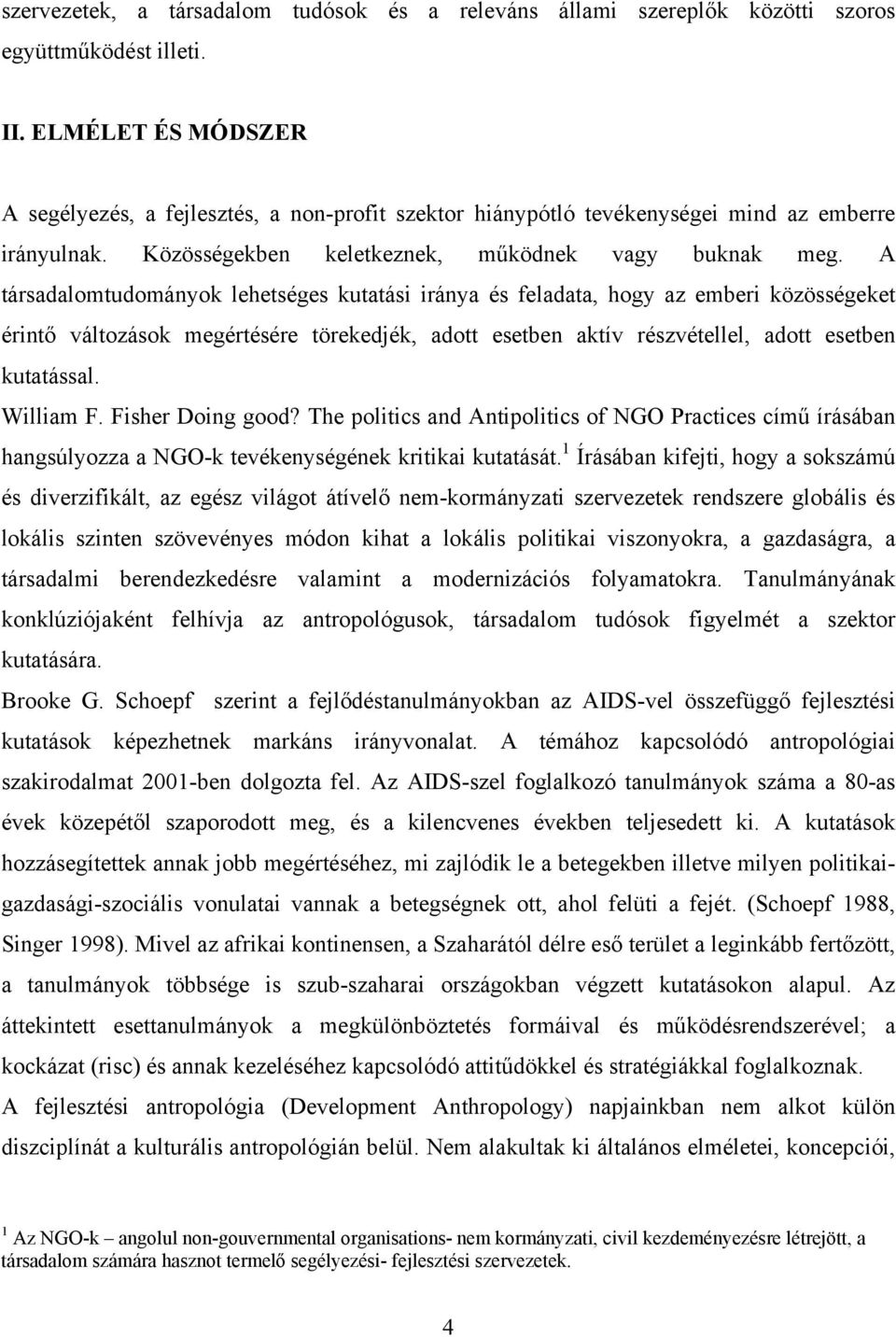 szervezetek, a társadalom tudósok és a releváns állami szereplők közötti szoros együttműködést illeti.

II. ELMÉLET ÉS MÓDSZER

A segélyezés, a fejlesztés, a non-profit szektor hiánypótló tevékenységei mind az emberre irányulnak. Közösségekben keletkeznek, működnek vagy buknak meg. A társadalomtudományok lehetséges kutatási iránya és feladata, hogy az emberi közösségeket érintő változások megértésére törekedjék, adott esetben aktív részvétellel, adott esetben kutatással.

William F. Fisher Doing good? The politics and Antipolitics of NGO Practices című írásában hangsúlyozza a NGO-k tevékenységének kritikai kutatását.$^1$ Írásában kifejti, hogy a sokszámú és diverzifikált, az egész világot átívelő nem-kormányzati szervezetek rendszere globális és lokális szinten szövevényes módon kihat a lokális politikai viszonyokra, a gazdaságra, a társadalmi berendezkedésre valamint a modernizációs folyamatokra. Tanulmányának konklúziójaként felhívja az antropológusok, társadalom tudósok figyelmét a szektor kutatására.

Brooke G. Schoepf szerint a fejlődéstanulmányokban az AIDS-vel összefüggő fejlesztési kutatások képezhetnek markáns irányvonalat. A témához kapcsolódó antropológiai szakirodalmat 2001-ben dolgozta fel. Az AIDS-szel foglalkozó tanulmányok száma a 80-as évek közepétől szaporodott meg, és a kilencvenes években teljesedett ki. A kutatások hozzásegítettek annak jobb megértéséhez, mi zajlódik le a betegekben illetve milyen politikai-gazdasági-szociális vonulatai vannak a betegségnek ott, ahol felüti a fejét. (Schoepf 1988, Singer 1998). Mivel az afrikai kontinensen, a Szaharától délre eső terület a leginkább fertőzött, a tanulmányok többsége is szub-szaharai országokban végzett kutatásokon alapul. Az áttekintett esettanulmányok a megkülönböztetés formáival és működésrendszerével; a kockázat (risc) és annak kezeléséhez kapcsolódó attitűdökkel és stratégiákkal foglalkoznak.

A fejlesztési antropológia (Development Anthropology) napjainkban nem alkot külön diszciplínát a kulturális antropológián belül. Nem alakultak ki általános elméletei, koncepciói,

$^1$ Az NGO-k – angolul non-gouvernmental organisations- nem kormányzati, civil kezdeményezésre létrejött, a társadalom számára hasznot termelő segélyezési- fejlesztési szervezetek.

4